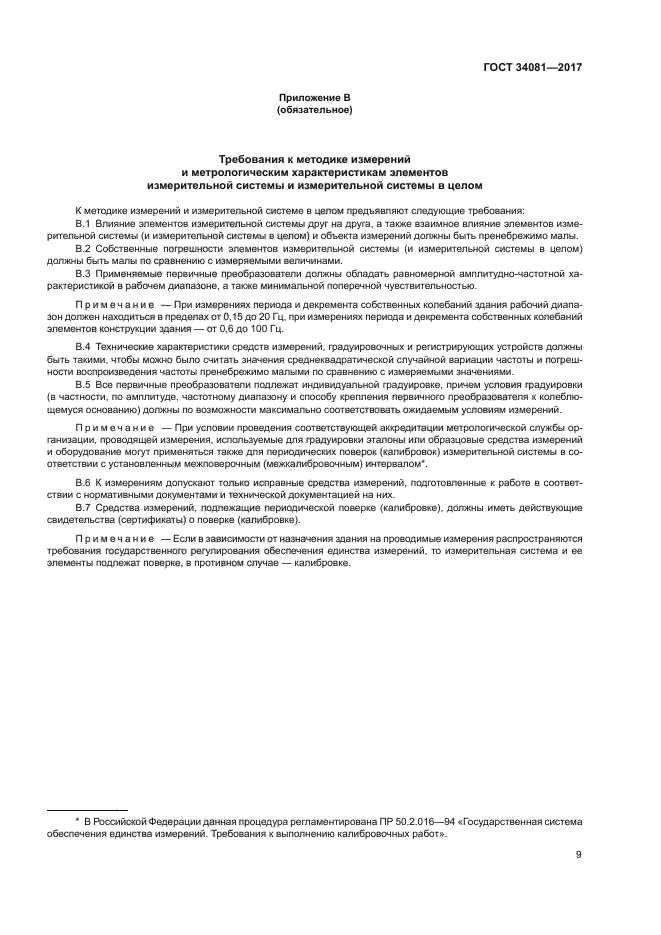 ГОСТ 34081—2017

Приложение В
(обязательное)

Требования к методике измерений и метрологическим характеристикам элементов измерительной системы и измерительной системы в целом

К методике измерений и измерительной системе в целом предъявляют следующие требования:

В.1 Влияние элементов измерительной системы друг на друга, а также взаимное влияние элементов измерительной системы (и измерительной системы в целом) и объекта измерений должны быть пренебрежимо малы.

В.2 Собственные погрешности элементов измерительной системы (и измерительной системы в целом) должны быть малы по сравнению с измеряемыми величинами.

В.3 Применяемые первичные преобразователи должны обладать равномерной амплитудно-частотной характеристикой в рабочем диапазоне, а также минимальной поперечной чувствительностью.

Примечание — При измерениях периода и декремента собственных колебаний здания рабочий диапазон должен находиться в пределах от 0,15 до 20 Гц, при измерениях периода и декремента собственных колебаний элементов конструкции здания — от 0,6 до 100 Гц.

В.4 Технические характеристики средств измерений, градуировочных и регистрирующих устройств должны быть такими, чтобы можно было считать значения среднеквадратической случайной вариации частоты и погрешности воспроизведения частоты пренебрежимо малыми по сравнению с измеряемыми значениями.

В.5 Все первичные преобразователи подлежат индивидуальной градуировке, причем условия градуировки (в частности, по амплитуде, частотному диапазону и способу крепления первичного преобразователя к колеблющемуся основанию) должны по возможности максимально соответствовать ожидаемым условиям измерений.

Примечание — При условии проведения соответствующей аккредитации метрологической службы организации, проводящей измерения, используемые для градуировки эталоны или образцовые средства измерений и оборудование могут применяться также для периодических поверок (калибровок) измерительной системы в соответствии с установленным межповерочным (межкалибровочным) интервалом*.

В.6 К измерениям допускают только исправные средства измерений, подготовленные к работе в соответствии с нормативными документами и технической документацией на них.

В.7 Средства измерений, подлежащие периодической поверке (калибровке), должны иметь действующие свидетельства (сертификаты) о поверке (калибровке).

Примечание — Если в зависимости от назначения здания на проводимые измерения распространяются требования государственного регулирования обеспечения единства измерений, то измерительная система и ее элементы подлежат поверке, в противном случае — калибровке.

* В Российской Федерации данная процедура регламентирована ПР 50.2.016—94 «Государственная система обеспечения единства измерений. Требования к выполнению калибровочных работ».

9